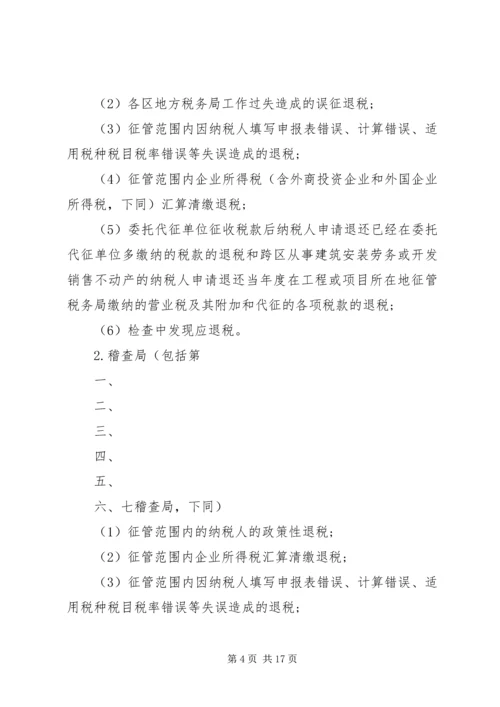 （2）各区地方税务局工作过失造成的误征退税；

（3）征管范围内因纳税人填写申报表错误、计算错误、适用税种税目税率错误等失误造成的退税；

（4）征管范围内企业所得税（含外商投资企业和外国企业所得税，下同）汇算清缴退税；

（5）委托代征单位征收税款后纳税人申请退还已经在委托代征单位多缴纳的税款的退税和跨区从事建筑安装劳务或开发销售不动产的纳税人申请退还当年度在工程或项目所在地征管税务局缴纳的营业税及其附加和代征的各项税款的退税；

（6）检查中发现应退税。

2.稽查局（包括第

一、

二、

三、

四、

五、

六、七稽查局，下同）

（1）征管范围内的纳税人的政策性退税；

（2）征管范围内企业所得税汇算清缴退税；

（3）征管范围内因纳税人填写申报表错误、计算错误、适用税种税目税率错误等失误造成的退税；

第 4 页 共 17 页